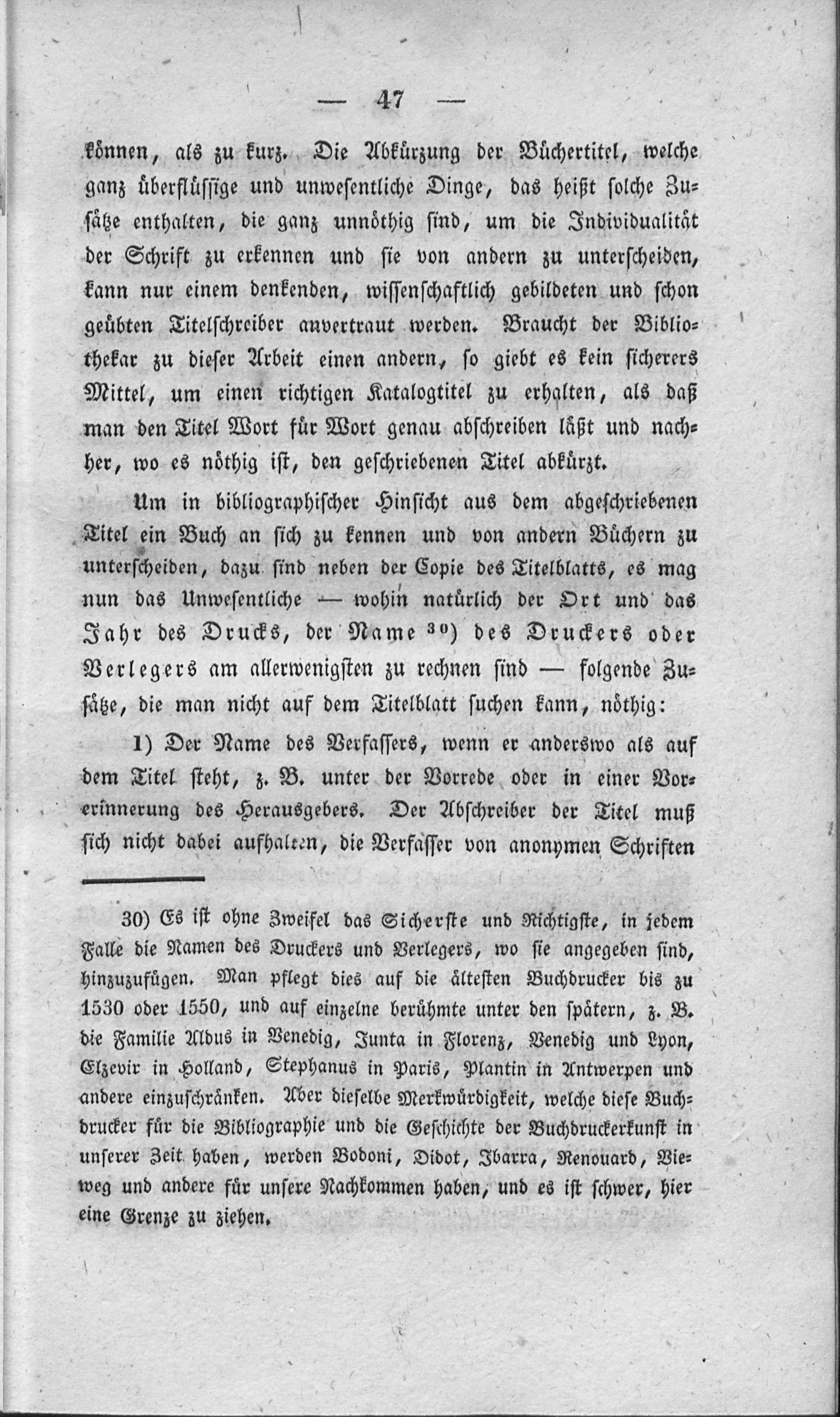 — 47 —

können, als zu kurz. Die Abkürzung der Büchertitel, welche ganz überflüssige und unwesentliche Dinge, das heißt solche Zusätze enthalten, die ganz unnöthig sind, um die Individualität der Schrift zu erkennen und sie von andern zu unterscheiden, kann nur einem denkenden, wissenschaftlich gebildeten und schon geübten Titelschreiber anvertraut werden. Braucht der Bibliothekar zu dieser Arbeit einen andern, so giebt es kein sicherers Mittel, um einen richtigen Katalogtitel zu erhalten, als daß man den Titel Wort für Wort genau abschreiben läßt und nachher, wo es nöthig ist, den geschriebenen Titel abkürzt.

Um in bibliographischer Hinsicht aus dem abgeschriebenen Titel ein Buch an sich zu kennen und von andern Büchern zu unterscheiden, dazu sind neben der Copie des Titelblatts, es mag nun das Unwesentliche — wohin natürlich der Ort und das Jahr des Drucks, der Name $^{30}$) des Druckers oder Verlegers am allerwenigsten zu rechnen sind — folgende Zusätze, die man nicht auf dem Titelblatt suchen kann, nöthig:

1) Der Name des Verfassers, wenn er anderswo als auf dem Titel steht, z. B. unter der Vorrede oder in einer Vorerinnerung des Herausgebers. Der Abschreiber der Titel muß sich nicht dabei aufhalten, die Verfasser von anonymen Schriften

30) Es ist ohne Zweifel das Sicherste und Richtigste, in jedem Falle die Namen des Druckers und Verlegers, wo sie angegeben sind, hinzuzufügen. Man pflegt dies auf die ältesten Buchdrucker bis zu 1530 oder 1550, und auf einzelne berühmte unter den spätern, z. B. die Familie Aldus in Venedig, Junta in Florenz, Venedig und Lyon, Elzevir in Holland, Stephanus in Paris, Plantin in Antwerpen und andere einzuschränken. Aber dieselbe Merkwürdigkeit, welche diese Buchdrucker für die Bibliographie und die Geschichte der Buchdruckerkunst in unserer Zeit haben, werden Bodoni, Didot, Ibarra, Renouard, Vieweg und andere für unsere Nachkommen haben, und es ist schwer, hier eine Grenze zu ziehen.